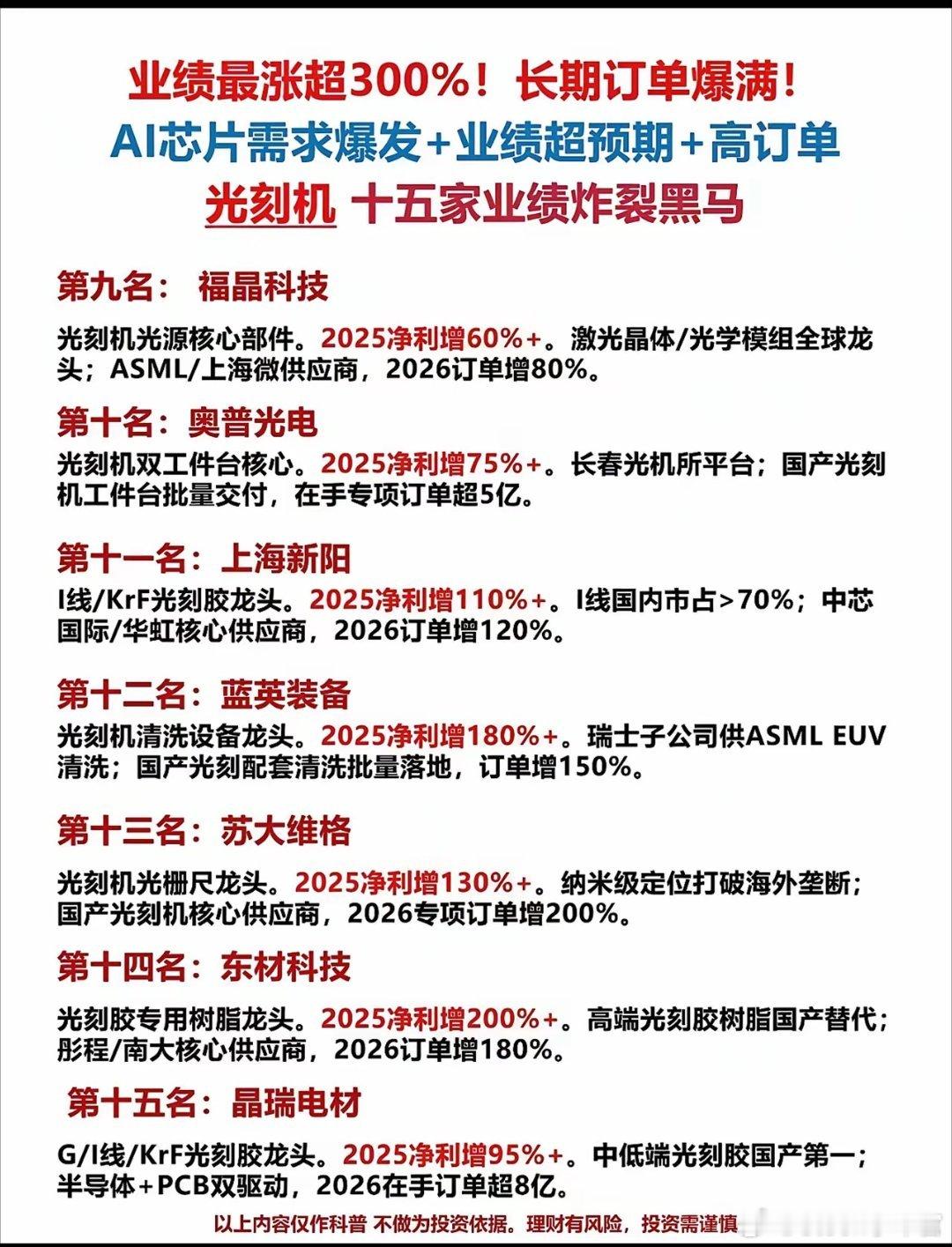 业绩最涨超300%！长期订单爆满！
AI芯片需求爆发+业绩超预期+高订单
光刻机 十五家业绩炸裂黑马

第九名： 福晶科技

光刻机光源核心部件。2025净利增60%+。激光晶体/光学模组全球龙头；ASML/上海微供应商，2026订单增80%。

第十名：奥普光电

光刻机双工件台核心。2025净利增75%+。长春光机所平台；国产光刻机工件台批量交付，在手专项订单超5亿。

第十一名：上海新阳

I线/KrF光刻胶龙头。2025净利增110%+。I线国内市占>70%；中芯国际/华虹核心供应商，2026订单增120%。

第十二名：蓝英装备

光刻机清洗设备龙头。2025净利增180%+。瑞士子公司供ASML EUV清洗；国产光刻配套清洗批量落地，订单增150%。

第十三名：苏大维格

光刻机光栅尺龙头。2025净利增130%+。纳米级定位打破海外垄断；国产光刻机核心供应商，2026专项订单增200%。

第十四名：东材科技

光刻胶专用树脂龙头。2025净利增200%+。高端光刻胶树脂国产替代；彤程/南大核心供应商，2026订单增180%。

第十五名：晶瑞电材

G/I线/KrF光刻胶龙头。2025净利增95%+。中低端光刻胶国产第一；半导体+PCB双驱动，2026在手订单超8亿。

以上内容仅作科普 不做为投资依据。理财有风险，投资需谨慎